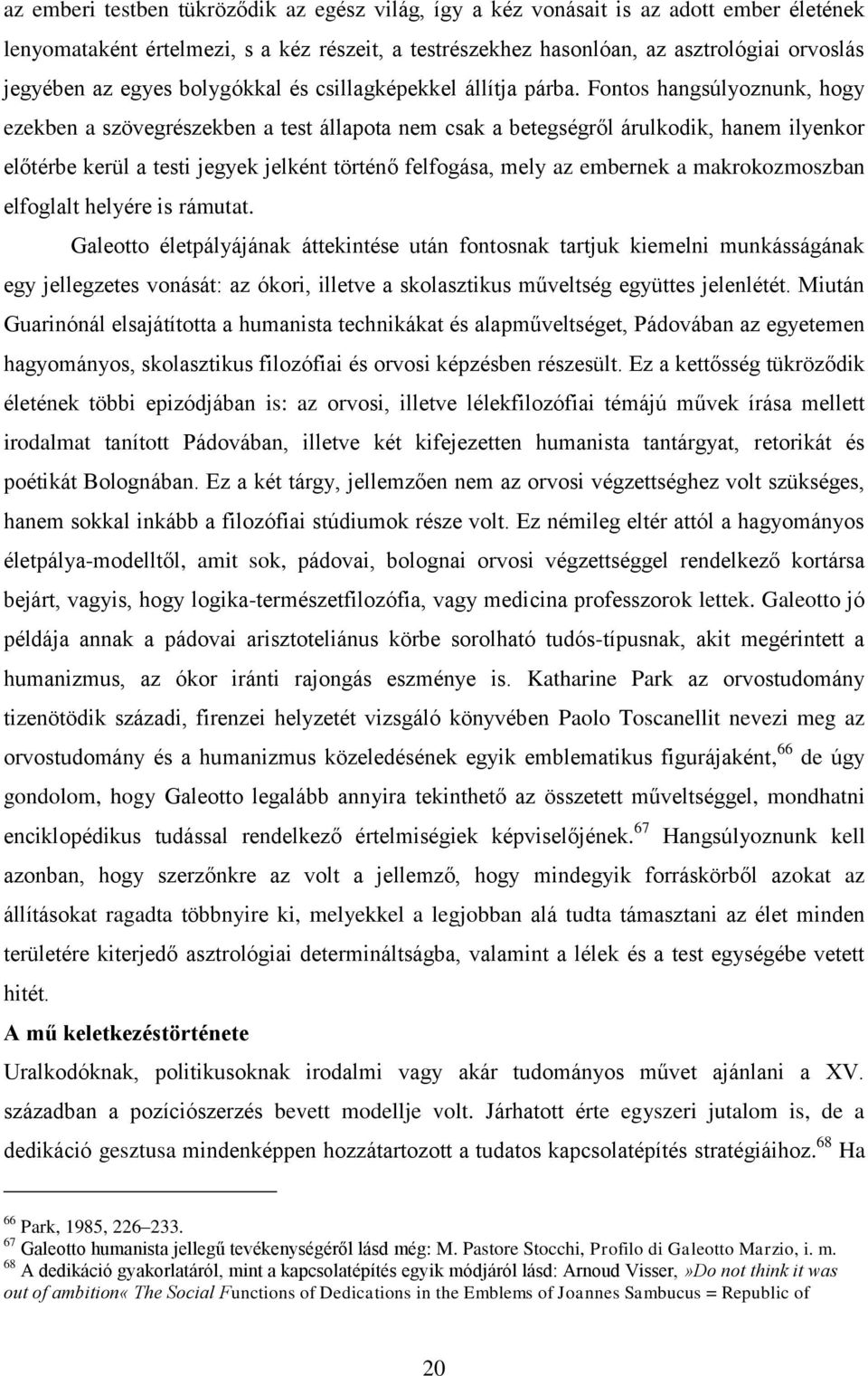 az emberi testben tükröződik az egész világ, így a kéz vonásait is az adott ember életének lenyomataként értelmezi, s a kéz részeit, a testrészekhez hasonlóan, az asztrológiai orvoslás jegyében az egyes bolygókkal és csillagképekkel állítja párba. Fontos hangsúlyoznunk, hogy ezekben a szövegrészekben a test állapota nem csak a betegségről árulkodik, hanem ilyenkor előtérbe kerül a testi jegyek jelként történő felfogása, mely az embernek a makrokozmoszban elfoglalt helyére is rámutat.

Galeotto életpályájának áttekintése után fontosnak tartjuk kiemelni munkásságának egy jellegzetes vonását: az ókori, illetve a skolasztikus műveltség együttes jelenlétét. Miután Guarinónál elsajátította a humanista technikákat és alapműveltséget, Pádovában az egyetemen hagyományos, skolasztikus filozófiai és orvosi képzésben részesült. Ez a kettősség tükröződik életének többi epizódjában is: az orvosi, illetve lélekfilozófiai témájú művek írása mellett irodalmat tanított Pádovában, illetve két kifejezetten humanista tantárgyat, retorikát és poétikát Bolognában. Ez a két tárgy, jellemzően nem az orvosi végzettséghez volt szükséges, hanem sokkal inkább a filozófiai stúdiumok része volt. Ez némileg eltér attól a hagyományos életpálya-modelltől, amit sok, pádovai, bolognai orvosi végzettséggel rendelkező kortársa bejárt, vagyis, hogy logika-természetfilozófia, vagy medicina professzorok lettek. Galeotto jó példája annak a pádovai arisztoteliánus körbe sorolható tudós-típusnak, akit megérintett a humanizmus, az ókor iránti rajongás eszménye is. Katharine Park az orvostudomány tizenötödik századi, firenzei helyzetét vizsgáló könyvében Paolo Toscanellit nevezi meg az orvostudomány és a humanizmus közeledésének egyik emblematikus figurájaként,$^{66}$ de úgy gondolom, hogy Galeotto legalább annyira tekinthető az összetett műveltséggel, mondhatni enciklopédikus tudással rendelkező értelmiségiek képviselőjének.$^{67}$ Hangsúlyoznunk kell azonban, hogy szerzőnkre az volt a jellemző, hogy mindegyik forráskörből azokat az állításokat ragadta többnyire ki, melyekkel a legjobban alá tudta támasztani az élet minden területére kiterjedő asztrológiai determináltságba, valamint a lélek és a test egységébe vetett hitét.

A mű keletkezéstörténete

Uralkodóknak, politikusoknak irodalmi vagy akár tudományos művet ajánlani a XV. században a pozíciószerzés bevett modellje volt. Járhatott érte egyszeri jutalom is, de a dedikáció gesztusa mindenképpen hozzátartozott a tudatos kapcsolatépítés stratégiáihoz.$^{68}$ Ha

$^{66}$ Park, 1985, 226–233.
$^{67}$ Galeotto humanista jellegű tevékenységéről lásd még: M. Pastore Stocchi, Profilo di Galeotto Marzio, i. m.
$^{68}$ A dedikáció gyakorlatáról, mint a kapcsolatépítés egyik módjáról lásd: Arnoud Visser, »Do not think it was out of ambition« The Social Functions of Dedications in the Emblems of Joannes Sambucus = Republic of

20